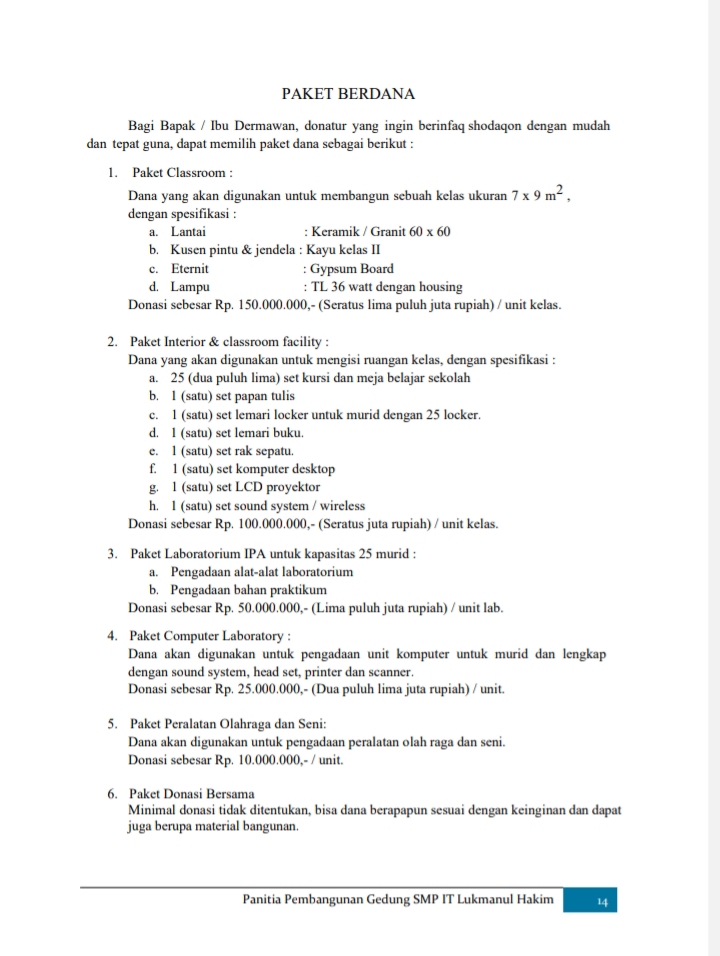 PAKET BERDANA

Bagi Bapak / Ibu Dermawan, donatur yang ingin berinfaq shodaqon dengan mudah dan tepat guna, dapat memilih paket dana sebagai berikut :

1. Paket Classroom :
Dana yang akan digunakan untuk membangun sebuah kelas ukuran 7 x 9 $m^2$ , dengan spesifikasi :
a. Lantai : Keramik / Granit 60 x 60
b. Kusen pintu & jendela : Kayu kelas II
c. Eternit : Gypsum Board
d. Lampu : TL 36 watt dengan housing
Donasi sebesar Rp. 150.000.000,- (Seratus lima puluh juta rupiah) / unit kelas.

2. Paket Interior & classroom facility :
Dana yang akan digunakan untuk mengisi ruangan kelas, dengan spesifikasi :
a. 25 (dua puluh lima) set kursi dan meja belajar sekolah
b. 1 (satu) set papan tulis
c. 1 (satu) set lemari locker untuk murid dengan 25 locker.
d. 1 (satu) set lemari buku.
e. 1 (satu) set rak sepatu.
f. 1 (satu) set komputer desktop
g. 1 (satu) set LCD proyektor
h. 1 (satu) set sound system / wireless
Donasi sebesar Rp. 100.000.000,- (Seratus juta rupiah) / unit kelas.

3. Paket Laboratorium IPA untuk kapasitas 25 murid :
a. Pengadaan alat-alat laboratorium
b. Pengadaan bahan praktikum
Donasi sebesar Rp. 50.000.000,- (Lima puluh juta rupiah) / unit lab.

4. Paket Computer Laboratory :
Dana akan digunakan untuk pengadaan unit komputer untuk murid dan lengkap dengan sound system, head set, printer dan scanner.
Donasi sebesar Rp. 25.000.000,- (Dua puluh lima juta rupiah) / unit.

5. Paket Peralatan Olahraga dan Seni:
Dana akan digunakan untuk pengadaan peralatan olah raga dan seni.
Donasi sebesar Rp. 10.000.000,- / unit.

6. Paket Donasi Bersama
Minimal donasi tidak ditentukan, bisa dana berapapun sesuai dengan keinginan dan dapat juga berupa material bangunan.

Panitia Pembangunan Gedung SMP IT Lukmanul Hakim 14